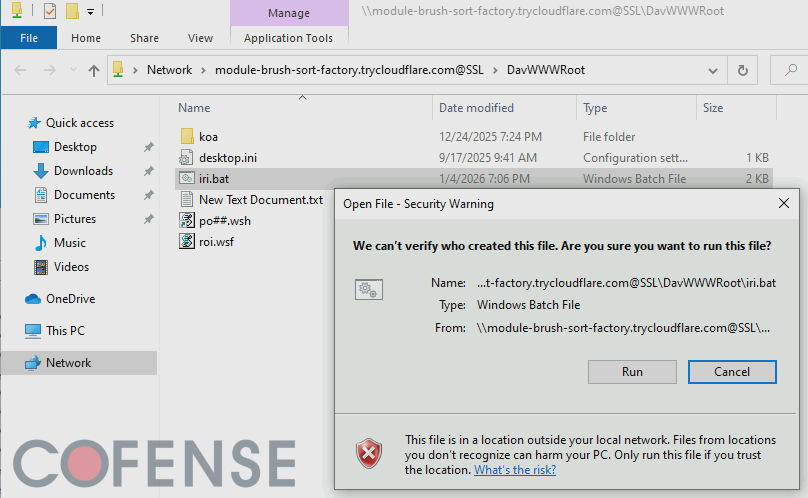 Manage
\\module-brush-sort-factory.trycloudflare.com@SSL\DavWWWRoot
File Home Share View Application Tools
Network > module-brush-sort-factory.trycloudflare.com@SSL > DavWWWRoot

Quick access
Desktop
Downloads
Documents
Pictures
Music
Videos
OneDrive
This PC
Network

| Name | Date modified | Type | Size |
|---|---|---|---|
| koa | 12/24/2025 7:24 PM | File folder | |
| desktop.ini | 9/17/2025 9:41 AM | Configuration sett... | 1 KB |
| iri.bat | 1/4/2026 7:06 PM | Windows Batch File | 2 KB |
| New Text Document.txt | | | |
| po##.wsh | | | |
| roi.wsf | | | |

Open File - Security Warning

We can't verify who created this file. Are you sure you want to run this file?

Name: ...t-factory.trycloudflare.com@SSL\DavWWWRoot\iri.bat
Type: Windows Batch File
From: \\module-brush-sort-factory.trycloudflare.com@SSL\...

Run Cancel

This file is in a location outside your local network. Files from locations you don't recognize can harm your PC. Only run this file if you trust the location. What's the risk?

COFENSE